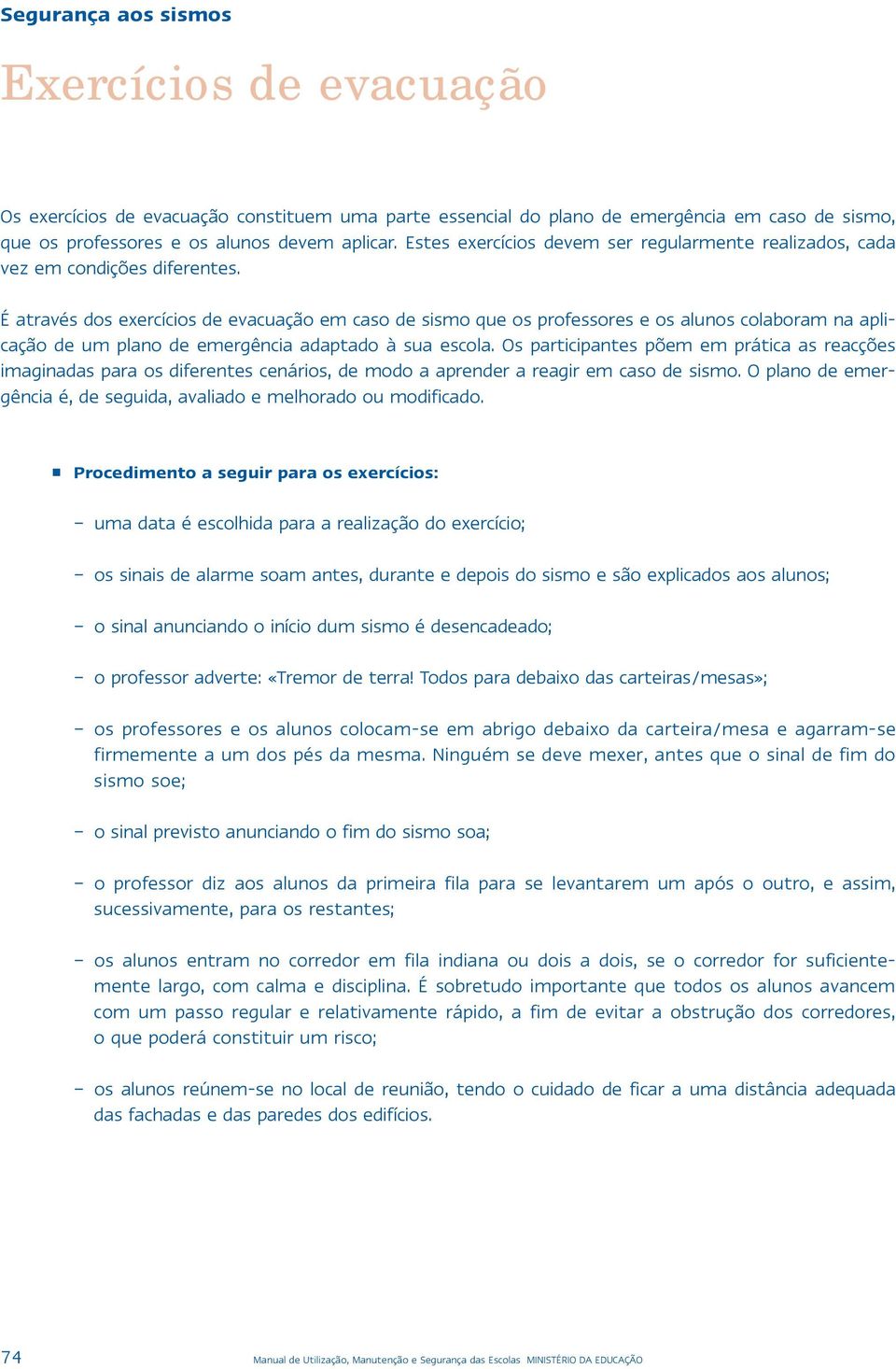 Segurança aos sismos

Exercícios de evacuação

Os exercícios de evacuação constituem uma parte essencial do plano de emergência em caso de sismo, que os professores e os alunos devem aplicar. Estes exercícios devem ser regularmente realizados, cada vez em condições diferentes.

É através dos exercícios de evacuação em caso de sismo que os professores e os alunos colaboram na aplicação de um plano de emergência adaptado à sua escola. Os participantes põem em prática as reacções imaginadas para os diferentes cenários, de modo a aprender a reagir em caso de sismo. O plano de emergência é, de seguida, avaliado e melhorado ou modificado.

■ Procedimento a seguir para os exercícios:

– uma data é escolhida para a realização do exercício;

– os sinais de alarme soam antes, durante e depois do sismo e são explicados aos alunos;

– o sinal anunciando o início dum sismo é desencadeado;

– o professor adverte: «Tremor de terra! Todos para debaixo das carteiras/mesas»;

– os professores e os alunos colocam-se em abrigo debaixo da carteira/mesa e agarram-se firmemente a um dos pés da mesma. Ninguém se deve mexer, antes que o sinal de fim do sismo soe;

– o sinal previsto anunciando o fim do sismo soa;

– o professor diz aos alunos da primeira fila para se levantarem um após o outro, e assim, sucessivamente, para os restantes;

– os alunos entram no corredor em fila indiana ou dois a dois, se o corredor for suficientemente largo, com calma e disciplina. É sobretudo importante que todos os alunos avancem com um passo regular e relativamente rápido, a fim de evitar a obstrução dos corredores, o que poderá constituir um risco;

– os alunos reúnem-se no local de reunião, tendo o cuidado de ficar a uma distância adequada das fachadas e das paredes dos edifícios.

74 Manual de Utilização, Manutenção e Segurança das Escolas MINISTÉRIO DA EDUCAÇÃO